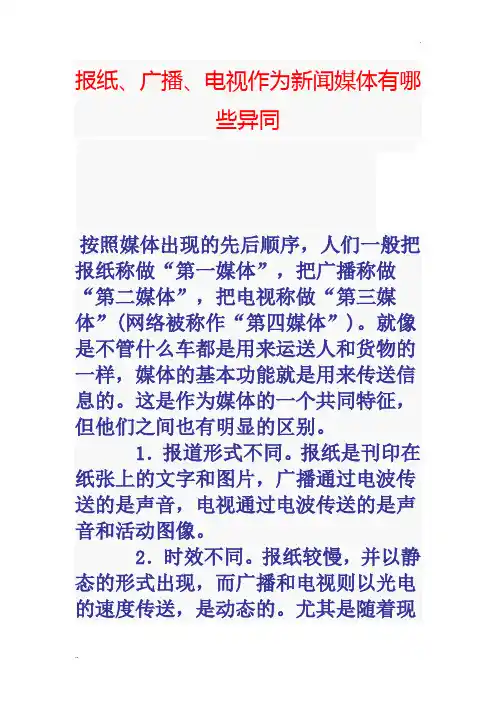 报纸、广播、电视作为新闻媒体有哪些异同

按照媒体出现的先后顺序，人们一般把报纸称做“第一媒体”，把广播称做“第二媒体”，把电视称做“第三媒体”(网络被称作“第四媒体”)。就像是不管什么车都是用来运送人和货物的一样，媒体的基本功能就是用来传送信息的。这是作为媒体的一个共同特征，但他们之间也有明显的区别。

1．报道形式不同。报纸是刊印在纸张上的文字和图片，广播通过电波传送的是声音，电视通过电波传送的是声音和活动图像。

2．时效不同。报纸较慢，并以静态的形式出现，而广播和电视则以光电的速度传送，是动态的。尤其是随着现